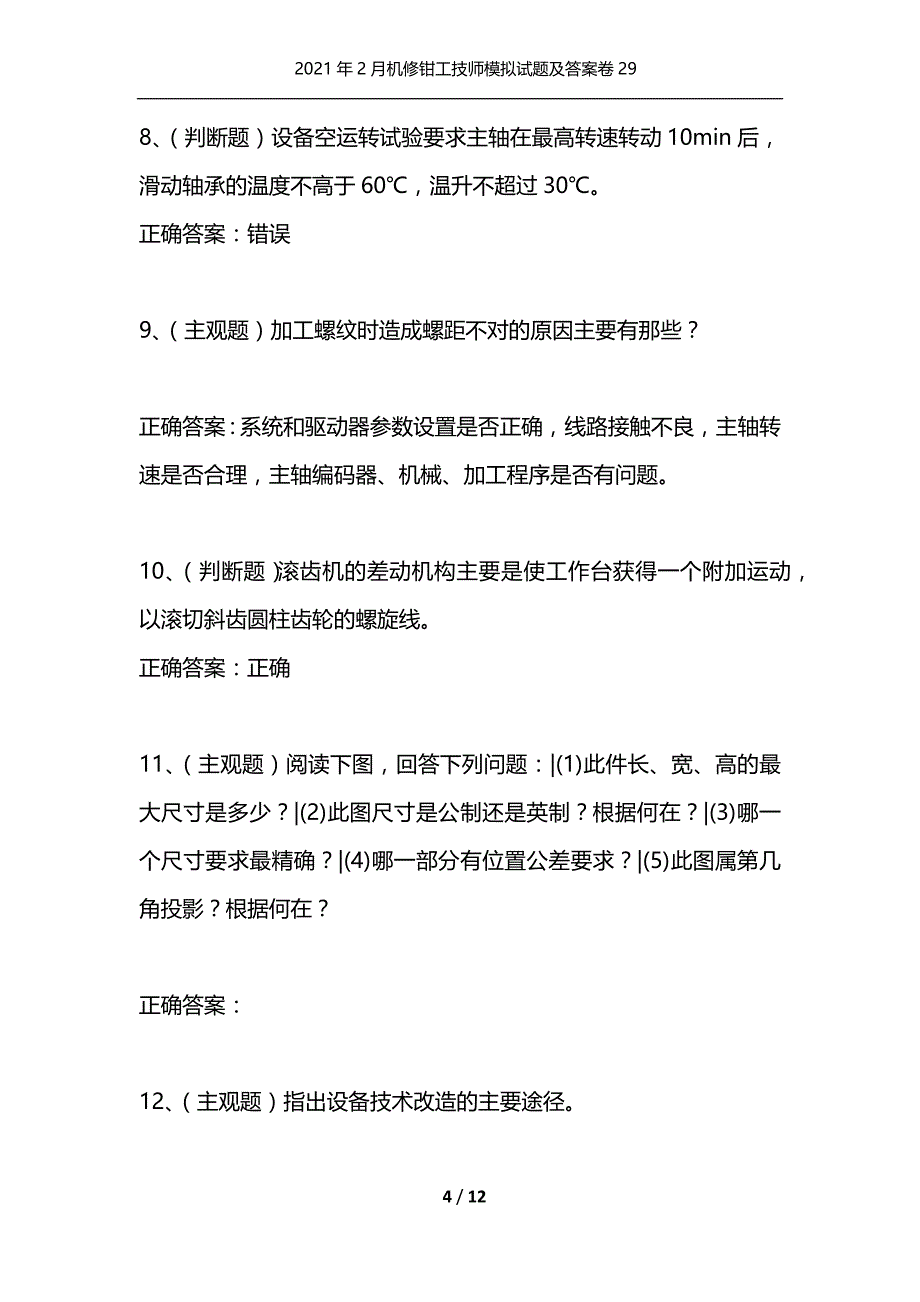 2021年2月机修钳工技师模拟试题及答案卷29

8、(判断题)设备空运转试验要求主轴在最高转速转动10min后，滑动轴承的温度不高于60℃，温升不超过30℃。

正确答案：错误

9、(主观题)加工螺纹时造成螺距不对的原因主要有那些？

正确答案：系统和驱动器参数设置是否正确，线路接触不良，主轴转速是否合理，主轴编码器、机械、加工程序是否有问题。

10、(判断题)滚齿机的差动机构主要是使工作台获得一个附加运动，以滚切斜齿圆柱齿轮的螺旋线。

正确答案：正确

11、(主观题)阅读下图，回答下列问题：|(1)此件长、宽、高的最大尺寸是多少？|(2)此图尺寸是公制还是英制？根据何在？|(3)哪一个尺寸要求最精确？|(4)哪一部分有位置公差要求？|(5)此图属第几角投影？根据何在？

正确答案：

12、(主观题)指出设备技术改造的主要途径。

4 / 12